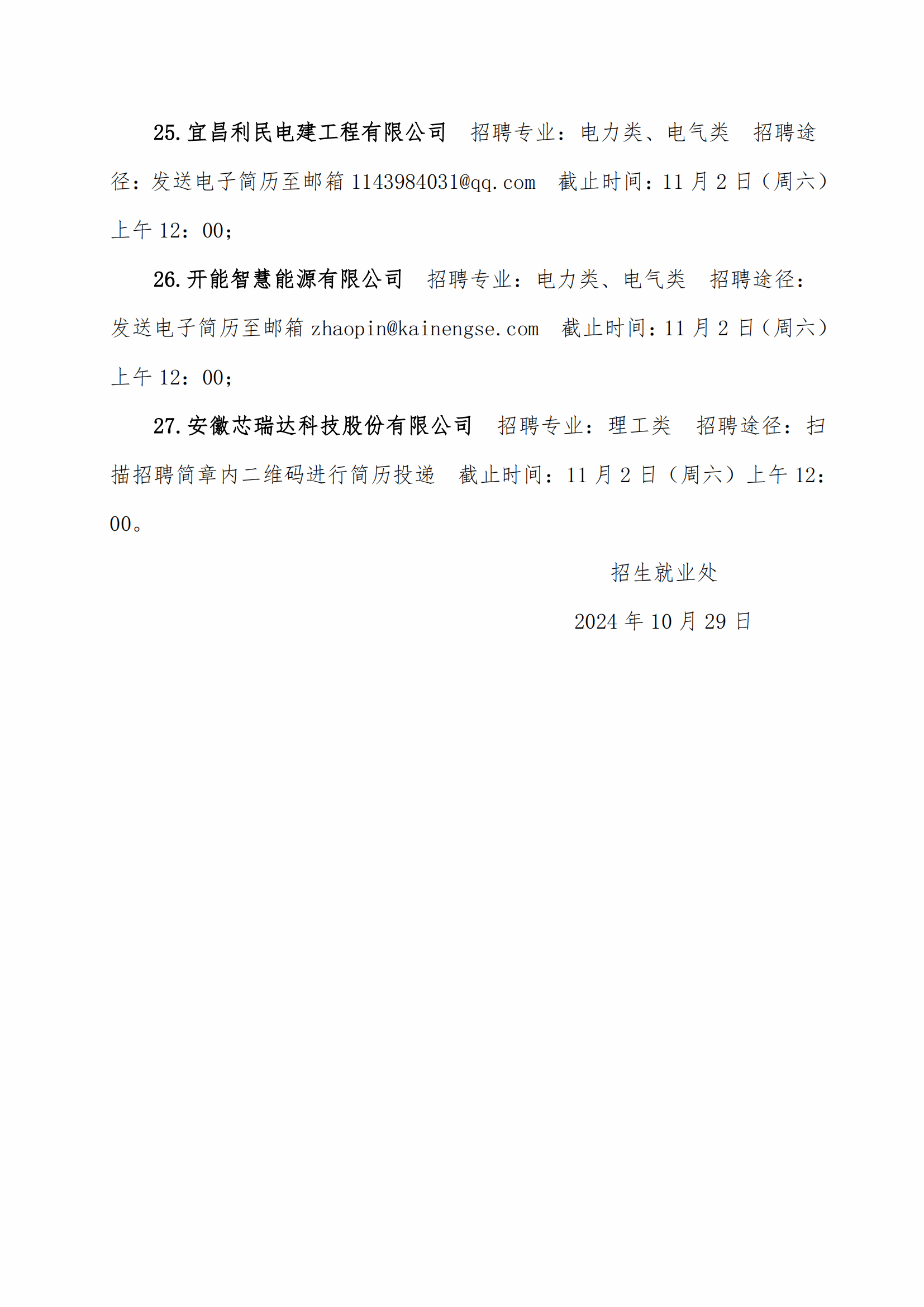 25.宜昌利民电建工程有限公司　招聘专业：电力类、电气类　招聘途径：发送电子简历至邮箱 1143984031@qq.com　截止时间：11 月 2 日（周六）上午 12：00；

26.开能智慧能源有限公司　招聘专业：电力类、电气类　招聘途径：发送电子简历至邮箱 zhaopin@kainengse.com　截止时间：11 月 2 日（周六）上午 12：00；

27.安徽芯瑞达科技股份有限公司　招聘专业：理工类　招聘途径：扫描招聘简章内二维码进行简历投递　截止时间：11 月 2 日（周六）上午 12：00。

招生就业处

2024 年 10 月 29 日